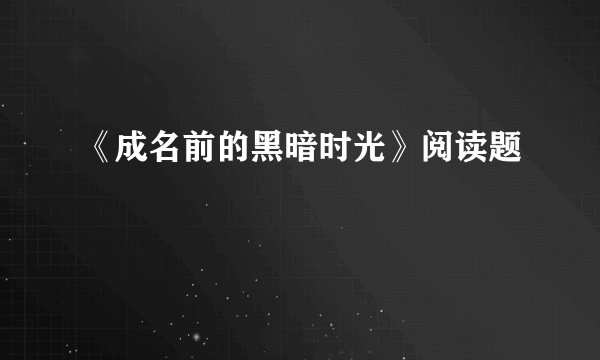 《成名前的黑暗时光》阅读题